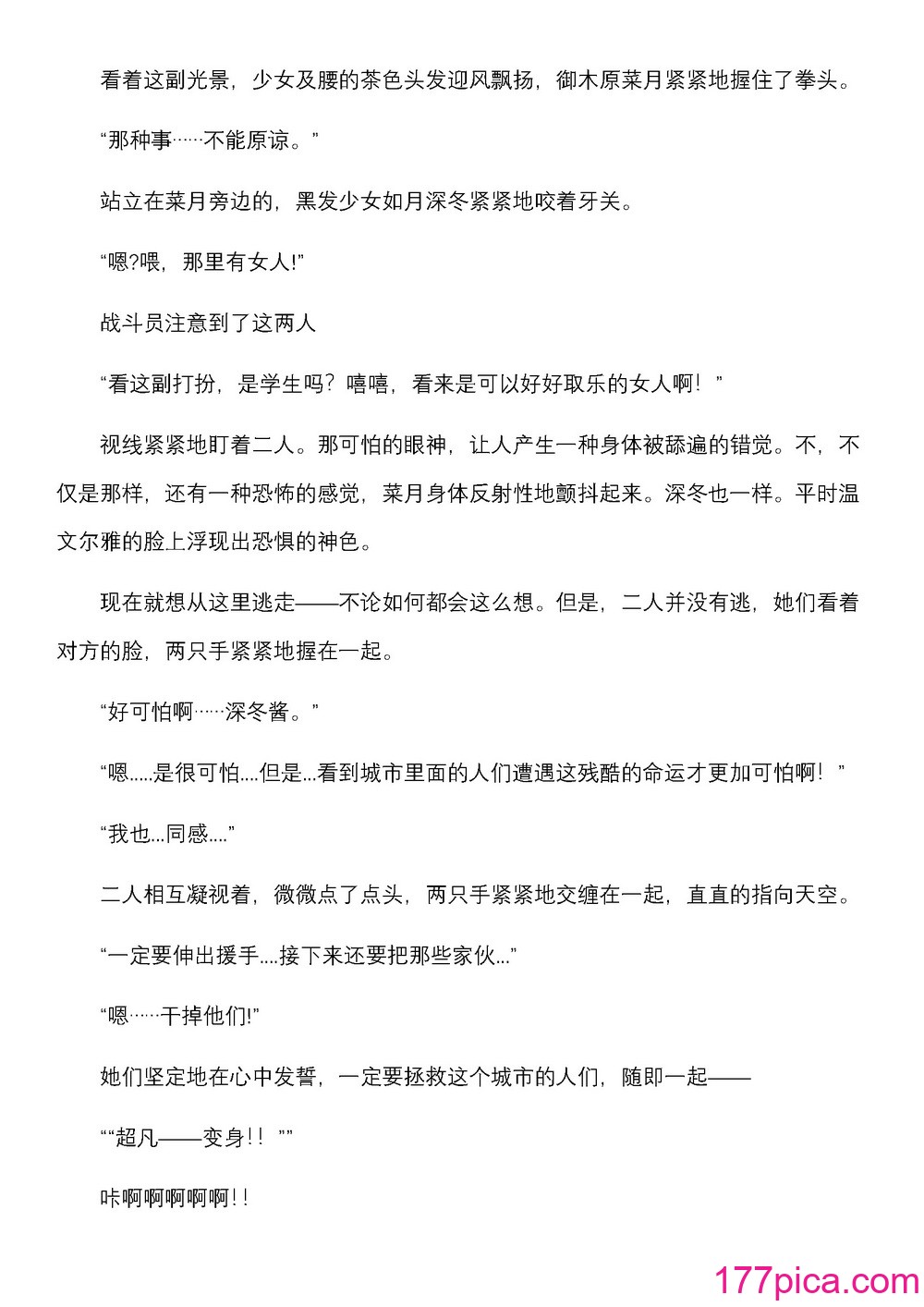 看着这副光景，少女及腰的茶色头发迎风飘扬，御木原菜月紧紧地握住了拳头。

“那种事……不能原谅。”

站立在菜月旁边的，黑发少女如月深冬紧紧地咬着牙关。

“嗯?喂，那里有女人!”

战斗员注意到了这两人

“看这副打扮，是学生吗？嘻嘻，看来是可以好好取乐的女人啊！”

视线紧紧地盯着二人。那可怕的眼神，让人产生一种身体被舔遍的错觉。不，不仅是那样，还有一种恐怖的感觉，菜月身体反射性地颤抖起来。深冬也一样。平时温文尔雅的脸上浮现出恐惧的神色。

现在就想从这里逃走——不论如何都会这么想。但是，二人并没有逃，她们看着对方的脸，两只手紧紧地握在一起。

“好可怕啊……深冬酱。”

“嗯.....是很可怕....但是...看到城市里面的人们遭遇这残酷的命运才更加可怕啊！”

“我也...同感....”

二人相互凝视着，微微点了点头，两只手紧紧地交缠在一起，直直的指向天空。

“一定要伸出援手....接下来还要把那些家伙...”

“嗯……干掉他们!”

她们坚定地在心中发誓，一定要拯救这个城市的人们，随即一起——

““超凡——变身!！””

咔啊啊啊啊啊!！

177pica.com